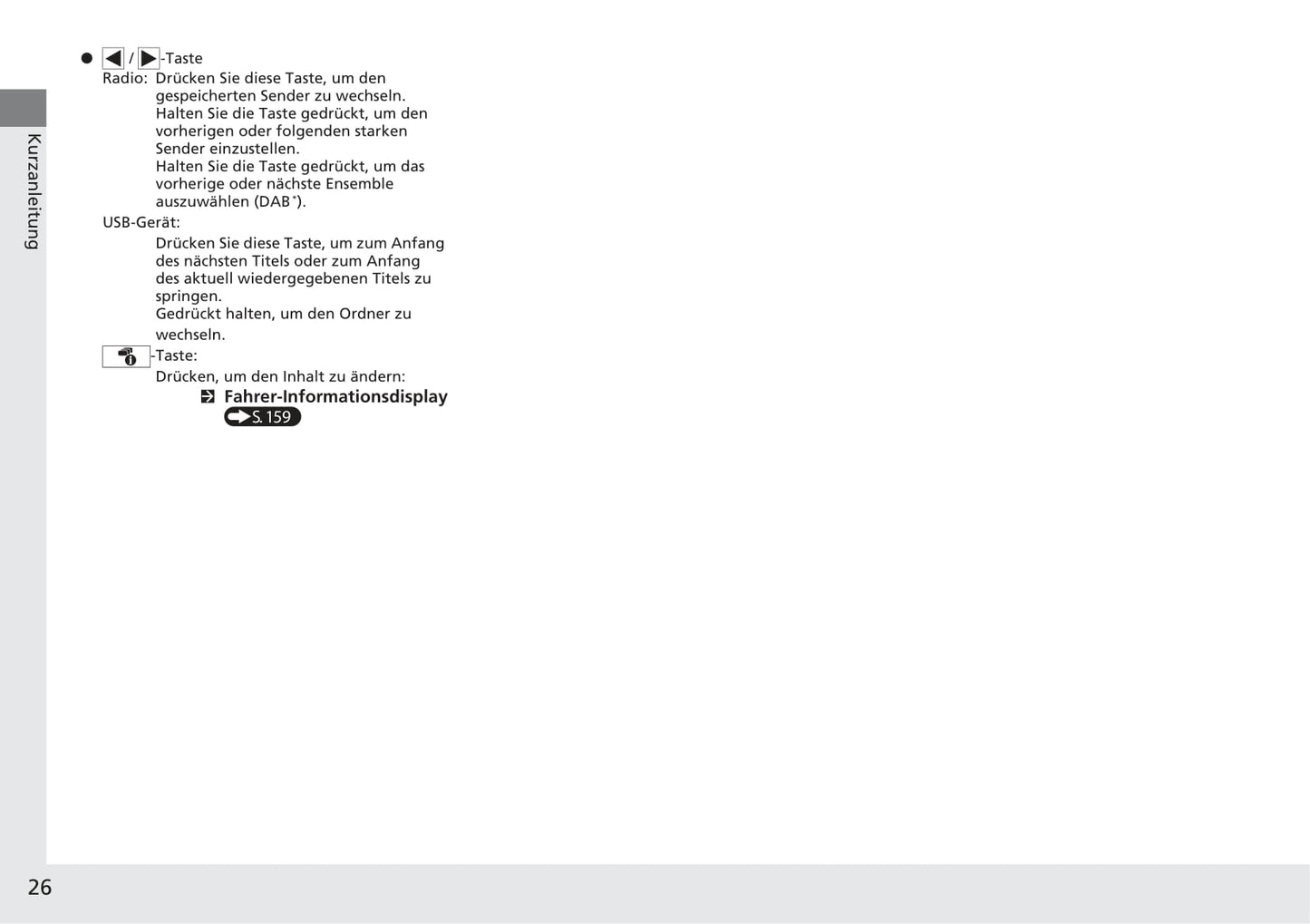 Kurzanleitung

• ◀ / ▶-Taste

Radio: Drücken Sie diese Taste, um den gespeicherten Sender zu wechseln. Halten Sie die Taste gedrückt, um den vorherigen oder folgenden starken Sender einzustellen. Halten Sie die Taste gedrückt, um das vorherige oder nächste Ensemble auszuwählen (DAB$^{*}$).

USB-Gerät:

Drücken Sie diese Taste, um zum Anfang des nächsten Titels oder zum Anfang des aktuell wiedergegebenen Titels zu springen. Gedrückt halten, um den Ordner zu wechseln.

-Taste:

Drücken, um den Inhalt zu ändern:

Fahrer-Informationsdisplay

S. 159

26